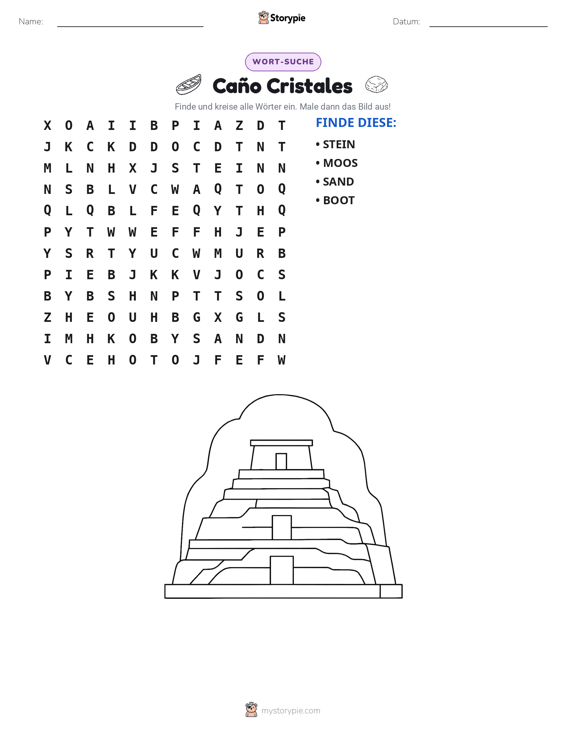 Name: ____ Storypie Datum: ____

WORT-SUCHE

Caño Cristales

Finde und kreise alle Wörter ein. Male dann das Bild aus!

X O A I I B P I A Z D T
J K C K D D O C D T N T
M L N H X J S T E I N N
N S B L V C W A Q T O Q
Q L Q B L F E Q Y T H Q
P Y T W W E F F H J E P
Y S R T Y U C W M U R B
P I E B J K K V J O C S
B Y B S H N P T T S O L
Z H E O U H B G X G L S
I M H K O B Y S A N D N
V C E H O T O J F E F W

FINDE DIESE:

• STEIN
• MOOS
• SAND
• BOOT

mystorypie.com